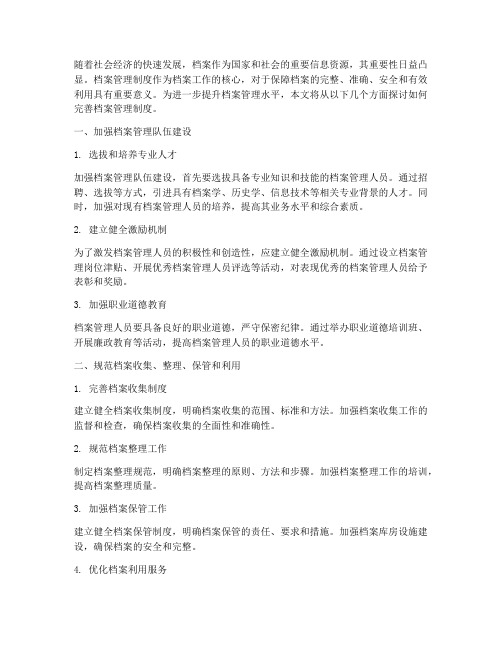 随着社会经济的快速发展，档案作为国家和社会的重要信息资源，其重要性日益凸显。档案管理制度作为档案工作的核心，对于保障档案的完整、准确、安全和有效利用具有重要意义。为进一步提升档案管理水平，本文将从以下几个方面探讨如何完善档案管理制度。

一、加强档案管理队伍建设

1. 选拔和培养专业人才

加强档案管理队伍建设，首先要选拔具备专业知识和技能的档案管理人员。通过招聘、选拔等方式，引进具有档案学、历史学、信息技术等相关专业背景的人才。同时，加强对现有档案管理人员的培养，提高其业务水平和综合素质。

2. 建立健全激励机制

为了激发档案管理人员的积极性和创造性，应建立健全激励机制。通过设立档案管理岗位津贴、开展优秀档案管理人员评选等活动，对表现优秀的档案管理人员给予表彰和奖励。

3. 加强职业道德教育

档案管理人员要具备良好的职业道德，严守保密纪律。通过举办职业道德培训班、开展廉政教育等活动，提高档案管理人员的职业道德水平。

二、规范档案收集、整理、保管和利用

1. 完善档案收集制度

建立健全档案收集制度，明确档案收集的范围、标准和方法。加强档案收集工作的监督和检查，确保档案收集的全面性和准确性。

2. 规范档案整理工作

制定档案整理规范，明确档案整理的原则、方法和步骤。加强档案整理工作的培训，提高档案整理质量。

3. 加强档案保管工作

建立健全档案保管制度，明确档案保管的责任、要求和措施。加强档案库房设施建设，确保档案的安全和完整。

4. 优化档案利用服务